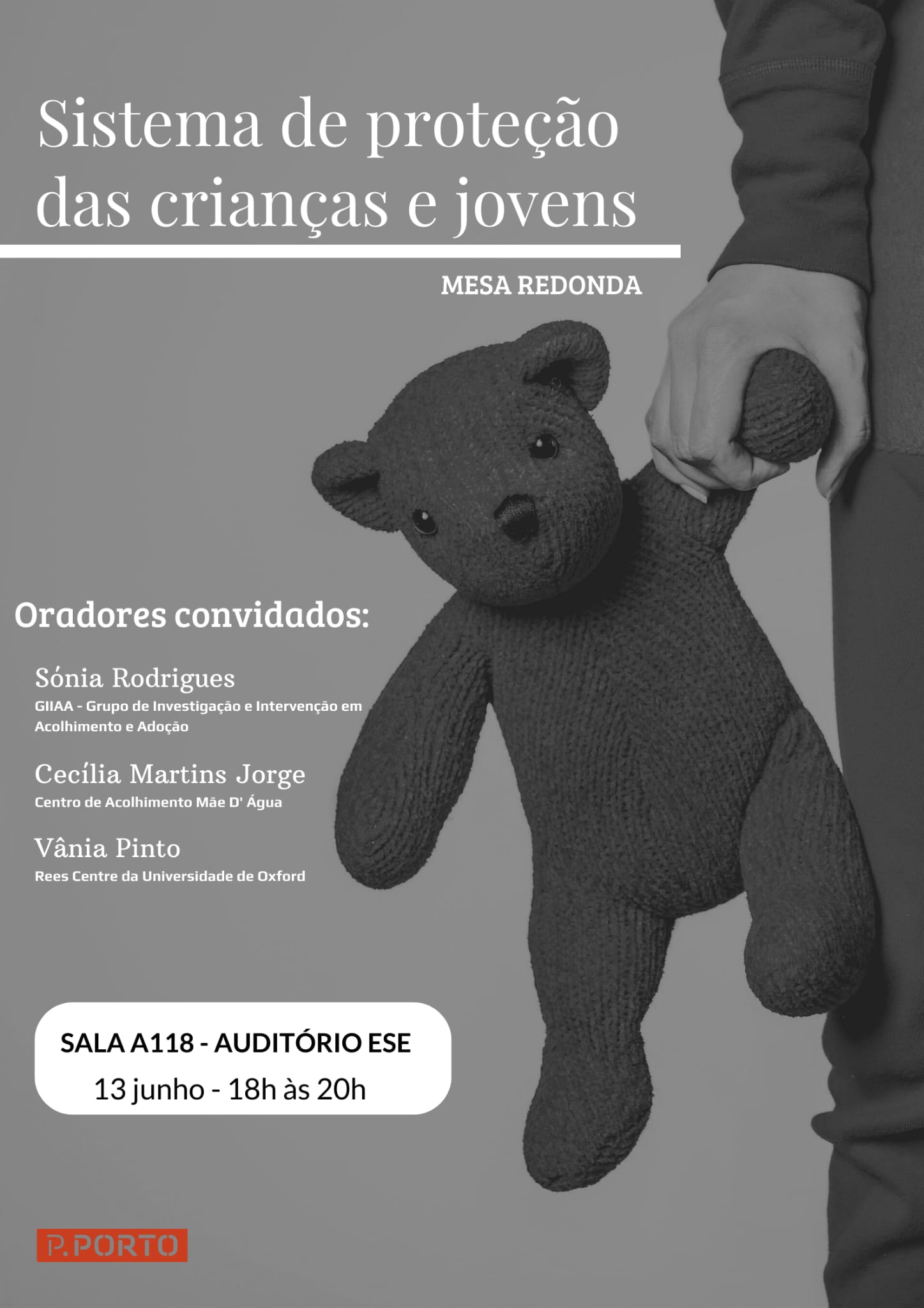 Sistema de proteção das crianças e jovens

MESA REDONDA

Oradores convidados:

Sónia Rodrigues
GIIAA - Grupo de Investigação e Intervenção em Acolhimento e Adoção

Cecília Martins Jorge
Centro de Acolhimento Mãe D' Água

Vânia Pinto
Rees Centre da Universidade de Oxford

SALA A118 - AUDITÓRIO ESE
13 junho - 18h às 20h

P.PORTO